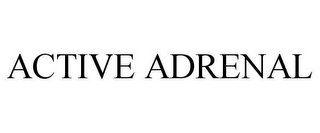 ACTIVE ADRENAL